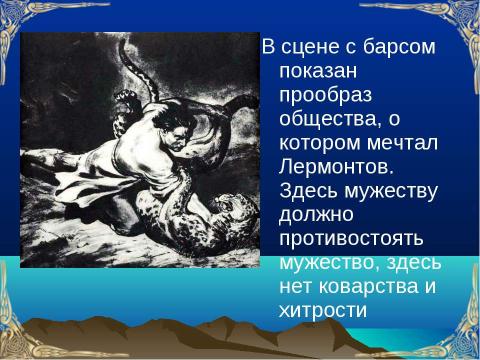 В сцене с барсом показан прообраз общества, о котором мечтал Лермонтов. Здесь мужеству должно противостоять мужество, здесь нет коварства и хитрости